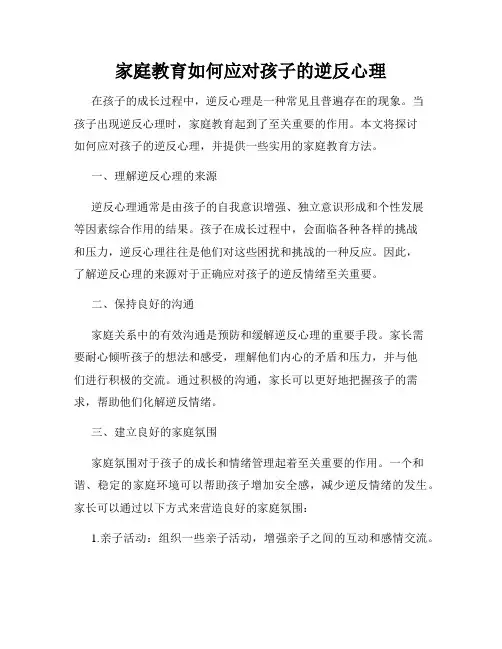 家庭教育如何应对孩子的逆反心理

在孩子的成长过程中，逆反心理是一种常见且普遍存在的现象。当孩子出现逆反心理时，家庭教育起到了至关重要的作用。本文将探讨如何应对孩子的逆反心理，并提供一些实用的家庭教育方法。

一、理解逆反心理的来源

逆反心理通常是由孩子的自我意识增强、独立意识形成和个性发展等因素综合作用的结果。孩子在成长过程中，会面临各种各样的挑战和压力，逆反心理往往是他们对这些困扰和挑战的一种反应。因此，了解逆反心理的来源对于正确应对孩子的逆反情绪至关重要。

二、保持良好的沟通

家庭关系中的有效沟通是预防和缓解逆反心理的重要手段。家长需要耐心倾听孩子的想法和感受，理解他们内心的矛盾和压力，并与他们进行积极的交流。通过积极的沟通，家长可以更好地把握孩子的需求，帮助他们化解逆反情绪。

三、建立良好的家庭氛围

家庭氛围对于孩子的成长和情绪管理起着至关重要的作用。一个和谐、稳定的家庭环境可以帮助孩子增加安全感，减少逆反情绪的发生。家长可以通过以下方式来营造良好的家庭氛围：

1.亲子活动：组织一些亲子活动，增强亲子之间的互动和感情交流。